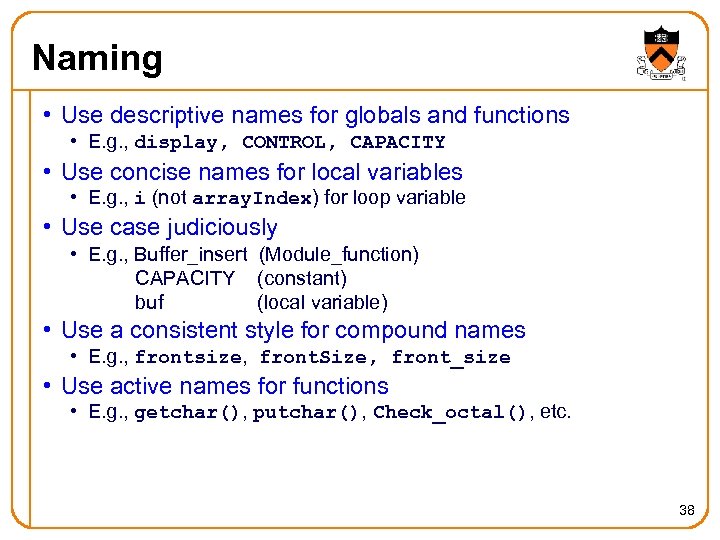 Naming

• Use descriptive names for globals and functions
  • E.g., display, CONTROL, CAPACITY
• Use concise names for local variables
  • E.g., i (not arrayIndex) for loop variable
• Use case judiciously
  • E.g., Buffer_insert (Module_function)
    CAPACITY (constant)
    buf (local variable)
• Use a consistent style for compound names
  • E.g., frontsize, frontSize, front_size
• Use active names for functions
  • E.g., getchar(), putchar(), Check_octal(), etc.

38